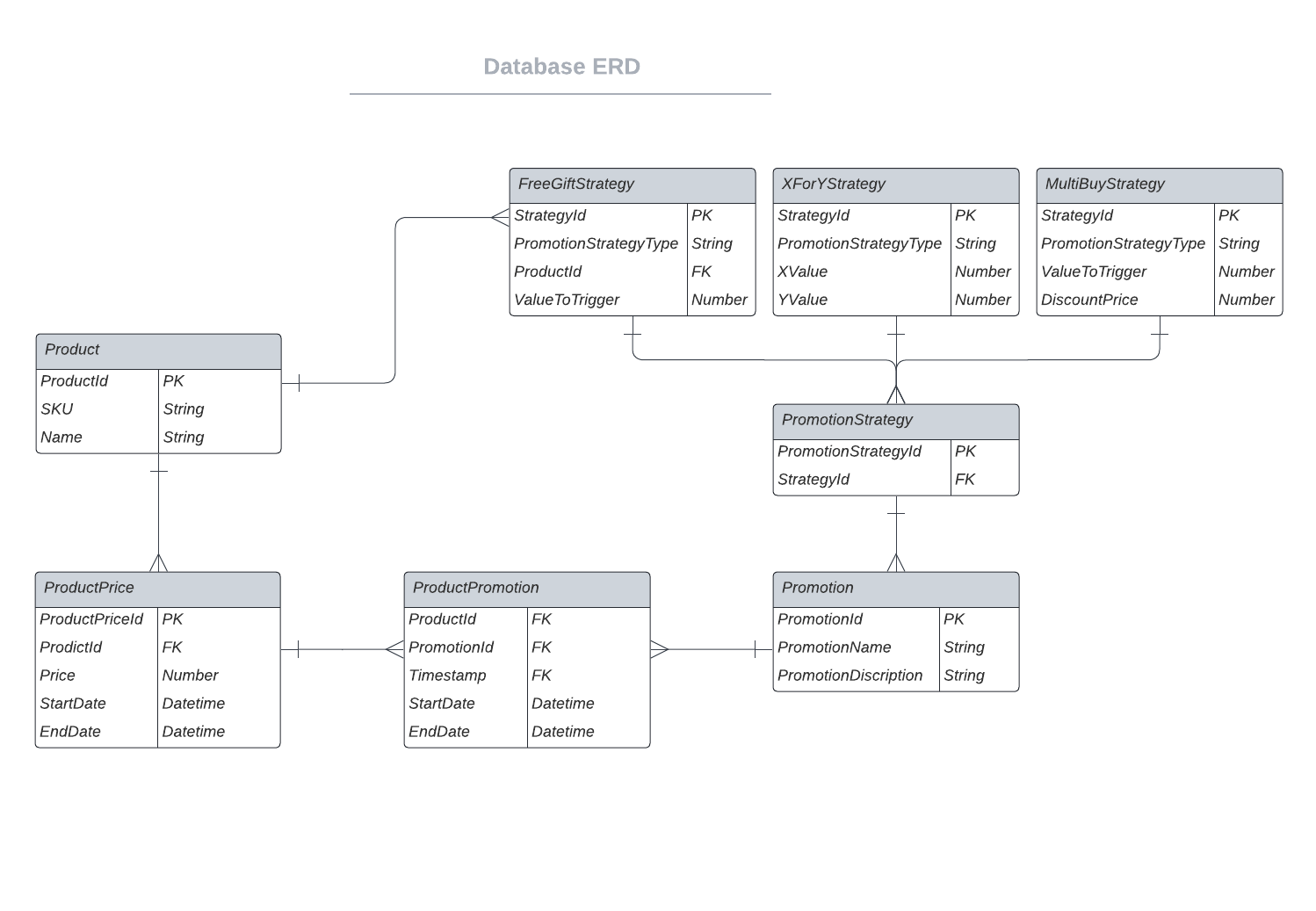 Database ERD

FreeGiftStrategy

| StrategyId | PK |
|---|---|
| PromotionStrategyType | String |
| ProductId | FK |
| ValueToTrigger | Number |

XForYStrategy

| StrategyId | PK |
|---|---|
| PromotionStrategyType | String |
| XValue | Number |
| YValue | Number |

MultiBuyStrategy

| StrategyId | PK |
|---|---|
| PromotionStrategyType | String |
| ValueToTrigger | Number |
| DiscountPrice | Number |

Product

| ProductId | PK |
|---|---|
| SKU | String |
| Name | String |

PromotionStrategy

| PromotionStrategyId | PK |
|---|---|
| StrategyId | FK |

ProductPrice

| ProductPriceId | PK |
|---|---|
| ProdictId | FK |
| Price | Number |
| StartDate | Datetime |
| EndDate | Datetime |

ProductPromotion

| ProductId | FK |
|---|---|
| PromotionId | FK |
| Timestamp | FK |
| StartDate | Datetime |
| EndDate | Datetime |

Promotion

| PromotionId | PK |
|---|---|
| PromotionName | String |
| PromotionDiscription | String |